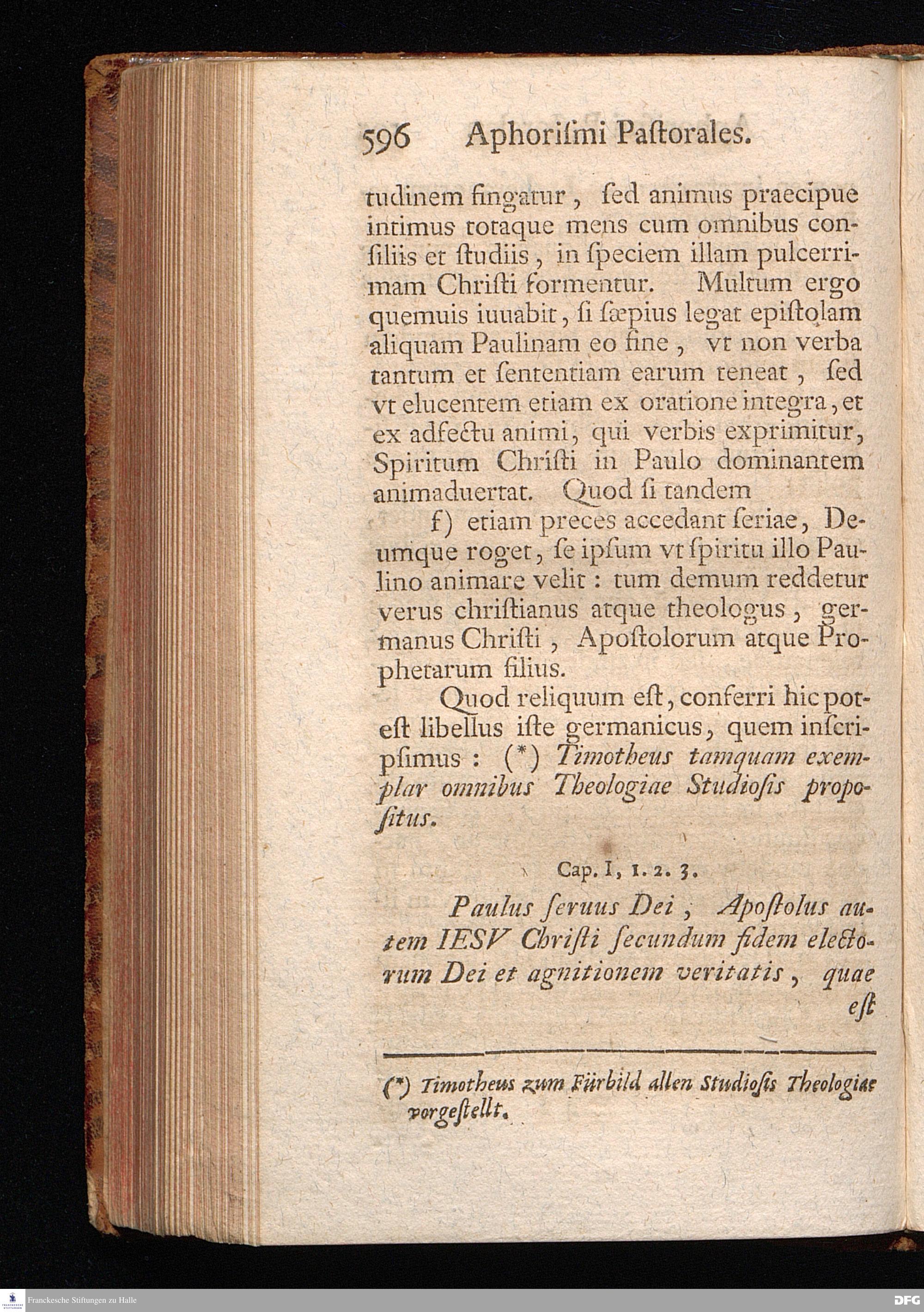 596 Aphoriſmi Paſtorales.

tudinem fingatur, ſed animus praecipue intimus totaque mens cum omnibus conſiliis et ſtudiis, in ſpeciem illam pulcerrimam Chriſti formentur. Multum ergo quemuis iuuabit, ſi ſæpius legat epiſtolam aliquam Paulinam eo fine, vt non verba tantum et ſententiam earum teneat, ſed vt elucentem etiam ex oratione integra, et ex adfectu animi, qui verbis exprimitur, Spiritum Chriſti in Paulo dominantem animaduertat. Quod ſi tandem

f) etiam preces accedant ſeriae, Deumque roget, ſe ipſum vt ſpiritu illo Paulino animare velit: tum demum reddetur verus chriſtianus atque theologus, germanus Chriſti, Apoſtolorum atque Prophetarum filius.

Quod reliquum eſt, conferri hic poteſt libellus iſte germanicus, quem inſcripſimus: (*) Timotheus tamquam exemplar omnibus Theologiae Studioſis propoſitus.

Cap. I, 1. 2. 3.

Paulus ſeruus Dei, Apoſtolus autem IESV Chriſti ſecundum fidem electorum Dei et agnitionem veritatis, quae eſt

(*) Timotheus zum Fürbild allen Studioſis Theologiae vorgeſtellt.

Franckesche Stiftungen zu Halle

DFG